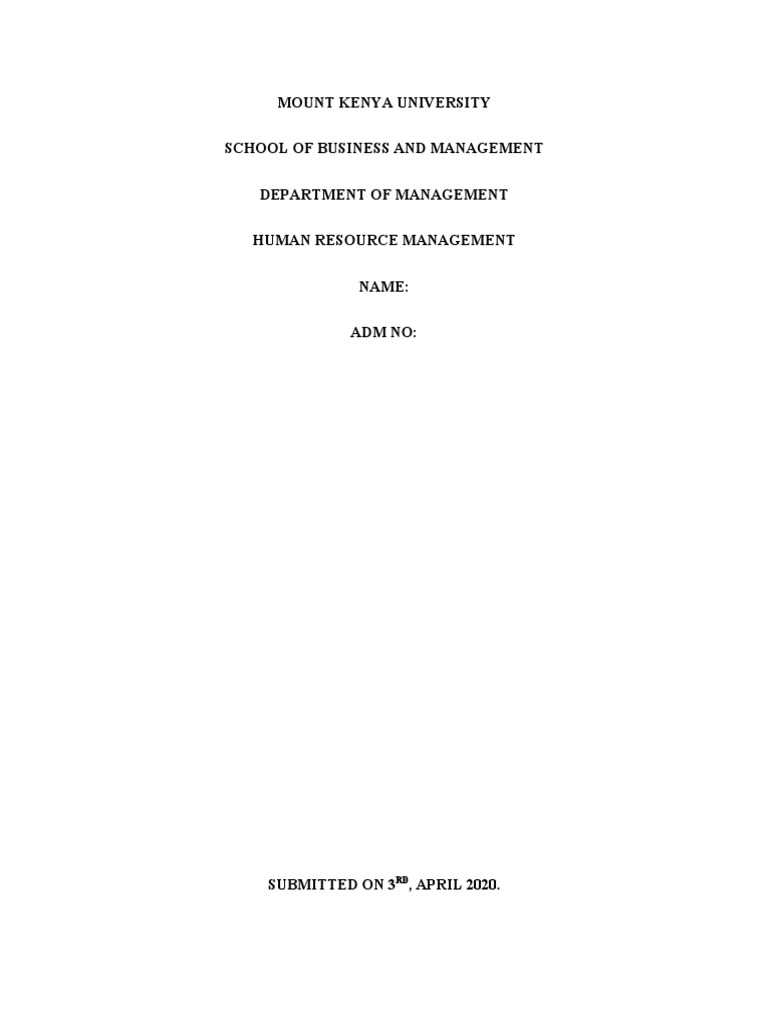 MOUNT KENYA UNIVERSITY

SCHOOL OF BUSINESS AND MANAGEMENT

DEPARTMENT OF MANAGEMENT

HUMAN RESOURCE MANAGEMENT

NAME:

ADM NO:

SUBMITTED ON 3RD, APRIL 2020.